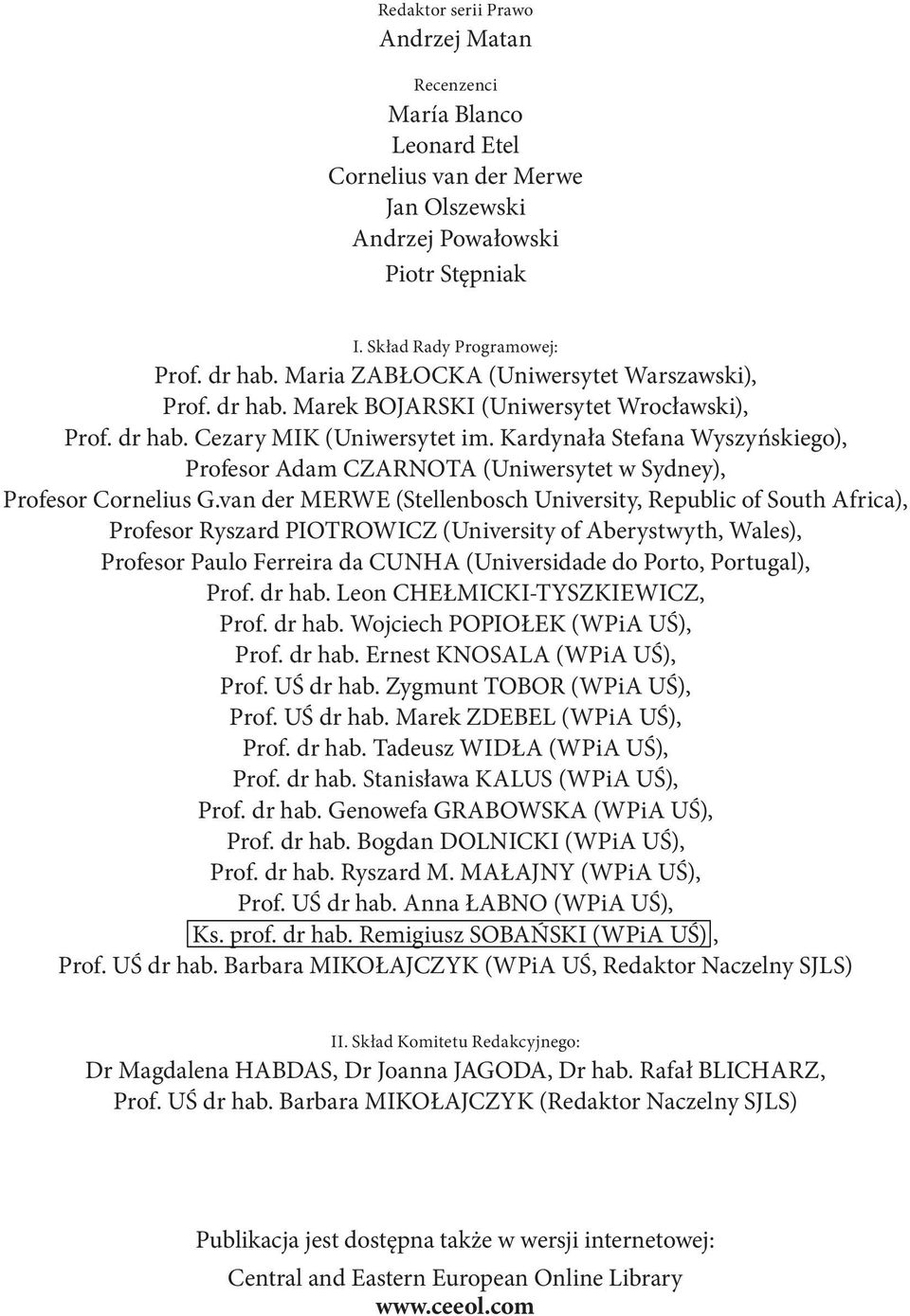 Redaktor serii Prawo
Andrzej Matan

Recenzenci
María Blanco
Leonard Etel
Cornelius van der Merwe
Jan Olszewski
Andrzej Powałowski
Piotr Stępniak

I. Skład Rady Programowej:
Prof. dr hab. Maria ZABŁOCKA (Uniwersytet Warszawski),
Prof. dr hab. Marek BOJARSKI (Uniwersytet Wrocławski),
Prof. dr hab. Cezary MIK (Uniwersytet im. Kardynała Stefana Wyszyńskiego),
Profesor Adam CZARNOTA (Uniwersytet w Sydney),
Profesor Cornelius G.van der MERWE (Stellenbosch University, Republic of South Africa),
Profesor Ryszard PIOTROWICZ (University of Aberystwyth, Wales),
Profesor Paulo Ferreira da CUNHA (Universidade do Porto, Portugal),
Prof. dr hab. Leon CHEŁMICKI-TYSZKIEWICZ,
Prof. dr hab. Wojciech POPIOŁEK (WPiA UŚ),
Prof. dr hab. Ernest KNOSALA (WPiA UŚ),
Prof. UŚ dr hab. Zygmunt TOBOR (WPiA UŚ),
Prof. UŚ dr hab. Marek ZDEBEL (WPiA UŚ),
Prof. dr hab. Tadeusz WIDŁA (WPiA UŚ),
Prof. dr hab. Stanisława KALUS (WPiA UŚ),
Prof. dr hab. Genowefa GRABOWSKA (WPiA UŚ),
Prof. dr hab. Bogdan DOLNICKI (WPiA UŚ),
Prof. dr hab. Ryszard M. MAŁAJNY (WPiA UŚ),
Prof. UŚ dr hab. Anna ŁABNO (WPiA UŚ),
Ks. prof. dr hab. Remigiusz SOBAŃSKI (WPiA UŚ),
Prof. UŚ dr hab. Barbara MIKOŁAJCZYK (WPiA UŚ, Redaktor Naczelny SJLS)

II. Skład Komitetu Redakcyjnego:
Dr Magdalena HABDAS, Dr Joanna JAGODA, Dr hab. Rafał BLICHARZ,
Prof. UŚ dr hab. Barbara MIKOŁAJCZYK (Redaktor Naczelny SJLS)

Publikacja jest dostępna także w wersji internetowej:
Central and Eastern European Online Library
www.ceeol.com